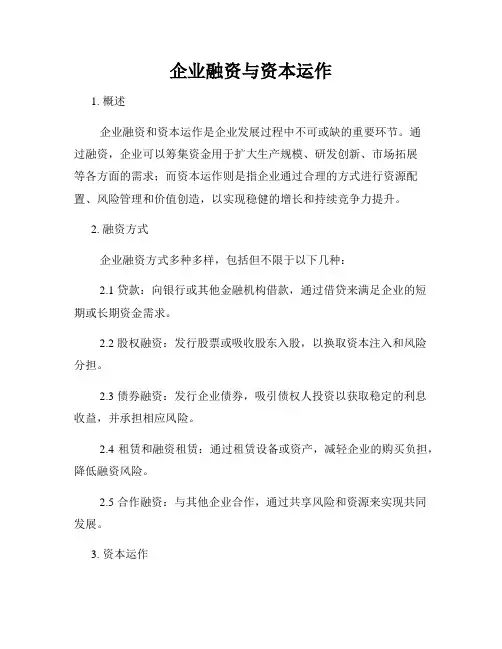 企业融资与资本运作

1. 概述

企业融资和资本运作是企业发展过程中不可或缺的重要环节。通过融资，企业可以筹集资金用于扩大生产规模、研发创新、市场拓展等各方面的需求；而资本运作则是指企业通过合理的方式进行资源配置、风险管理和价值创造，以实现稳健的增长和持续竞争力提升。

2. 融资方式

企业融资方式多种多样，包括但不限于以下几种：

2.1 贷款：向银行或其他金融机构借款，通过借贷来满足企业的短期或长期资金需求。

2.2 股权融资：发行股票或吸收股东入股，以换取资本注入和风险分担。

2.3 债券融资：发行企业债券，吸引债权人投资以获取稳定的利息收益，并承担相应风险。

2.4 租赁和融资租赁：通过租赁设备或资产，减轻企业的购买负担，降低融资风险。

2.5 合作融资：与其他企业合作，通过共享风险和资源来实现共同发展。

3. 资本运作